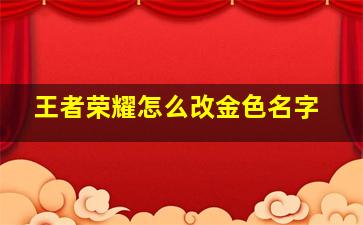 王者荣耀怎么改金色名字